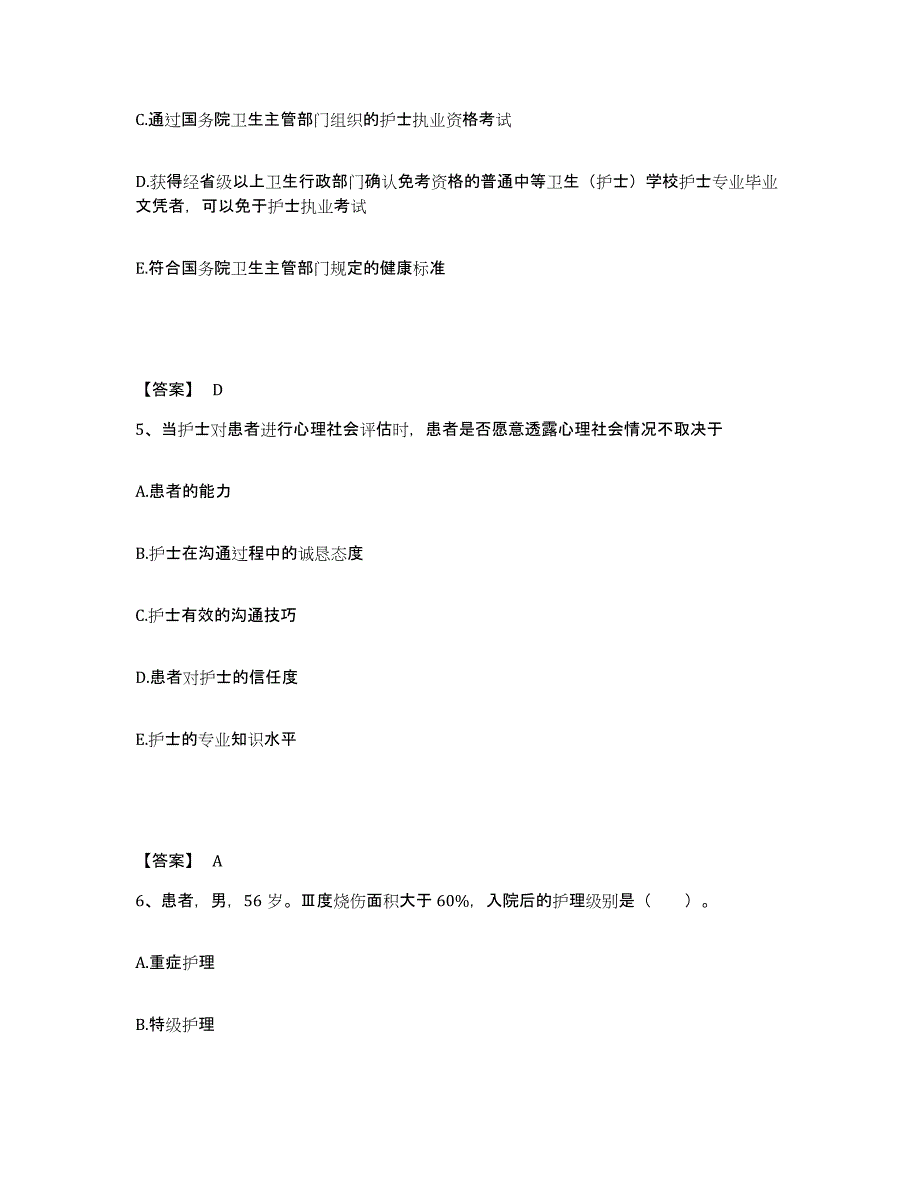 C.通过国务院卫生主管部门组织的护士执业资格考试

D.获得经省级以上卫生行政部门确认免考资格的普通中等卫生（护士）学校护士专业毕业文凭者，可以免于护士执业考试

E.符合国务院卫生主管部门规定的健康标准

【答案】 D

5、当护士对患者进行心理社会评估时，患者是否愿意透露心理社会情况不取决于

A.患者的能力

B.护士在沟通过程中的诚恳态度

C.护士有效的沟通技巧

D.患者对护士的信任度

E.护士的专业知识水平

【答案】 A

6、患者，男，56 岁。Ⅲ度烧伤面积大于 60%，入院后的护理级别是（　　）。

A.重症护理

B.特级护理